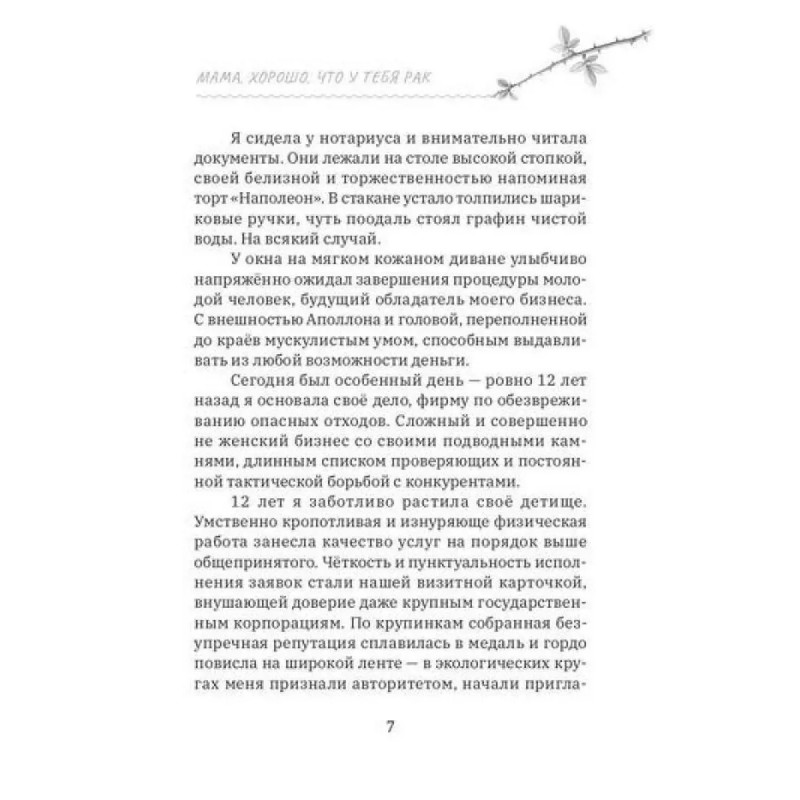 МАМА, ХОРОШО, ЧТО У ТЕБЯ РАК

Я сидела у нотариуса и внимательно читала документы. Они лежали на столе высокой стопкой, своей белизной и торжественностью напоминая торт «Наполеон». В стакане устало толпились шариковые ручки, чуть поодаль стоял графин чистой воды. На всякий случай.

У окна на мягком кожаном диване улыбчиво напряжённо ожидал завершения процедуры молодой человек, будущий обладатель моего бизнеса. С внешностью Аполлона и головой, переполненной до краёв мускулистым умом, способным выдавливать из любой возможности деньги.

Сегодня был особенный день — ровно 12 лет назад я основала своё дело, фирму по обезвреживанию опасных отходов. Сложный и совершенно не женский бизнес со своими подводными камнями, длинным списком проверяющих и постоянной тактической борьбой с конкурентами.

12 лет я заботливо растила своё детище. Умственно кропотливая и изнуряюще физическая работа занесла качество услуг на порядок выше общепринятого. Чёткость и пунктуальность исполнения заявок стали нашей визитной карточкой, внушающей доверие даже крупным государственным корпорациям. По крупинкам собранная безупречная репутация сплавилась в медаль и гордо повисла на широкой ленте — в экологических кругах меня признали авторитетом, начали пригла-

7